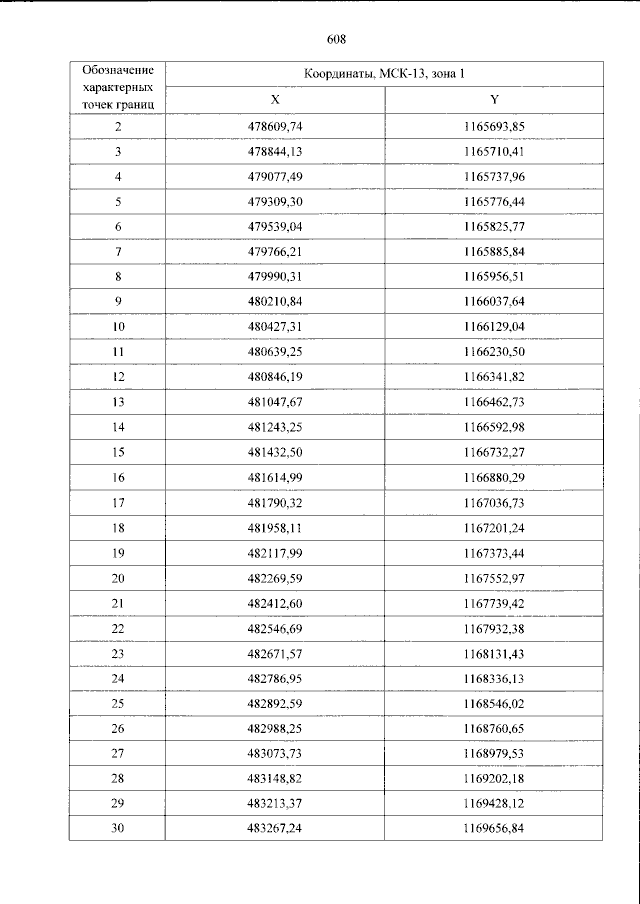 608

| Обозначение характерных точек границ | Координаты, МСК-13, зона 1 | |
|---|---|---|
| | X | Y |
| 2 | 478609,74 | 1165693,85 |
| 3 | 478844,13 | 1165710,41 |
| 4 | 479077,49 | 1165737,96 |
| 5 | 479309,30 | 1165776,44 |
| 6 | 479539,04 | 1165825,77 |
| 7 | 479766,21 | 1165885,84 |
| 8 | 479990,31 | 1165956,51 |
| 9 | 480210,84 | 1166037,64 |
| 10 | 480427,31 | 1166129,04 |
| 11 | 480639,25 | 1166230,50 |
| 12 | 480846,19 | 1166341,82 |
| 13 | 481047,67 | 1166462,73 |
| 14 | 481243,25 | 1166592,98 |
| 15 | 481432,50 | 1166732,27 |
| 16 | 481614,99 | 1166880,29 |
| 17 | 481790,32 | 1167036,73 |
| 18 | 481958,11 | 1167201,24 |
| 19 | 482117,99 | 1167373,44 |
| 20 | 482269,59 | 1167552,97 |
| 21 | 482412,60 | 1167739,42 |
| 22 | 482546,69 | 1167932,38 |
| 23 | 482671,57 | 1168131,43 |
| 24 | 482786,95 | 1168336,13 |
| 25 | 482892,59 | 1168546,02 |
| 26 | 482988,25 | 1168760,65 |
| 27 | 483073,73 | 1168979,53 |
| 28 | 483148,82 | 1169202,18 |
| 29 | 483213,37 | 1169428,12 |
| 30 | 483267,24 | 1169656,84 |